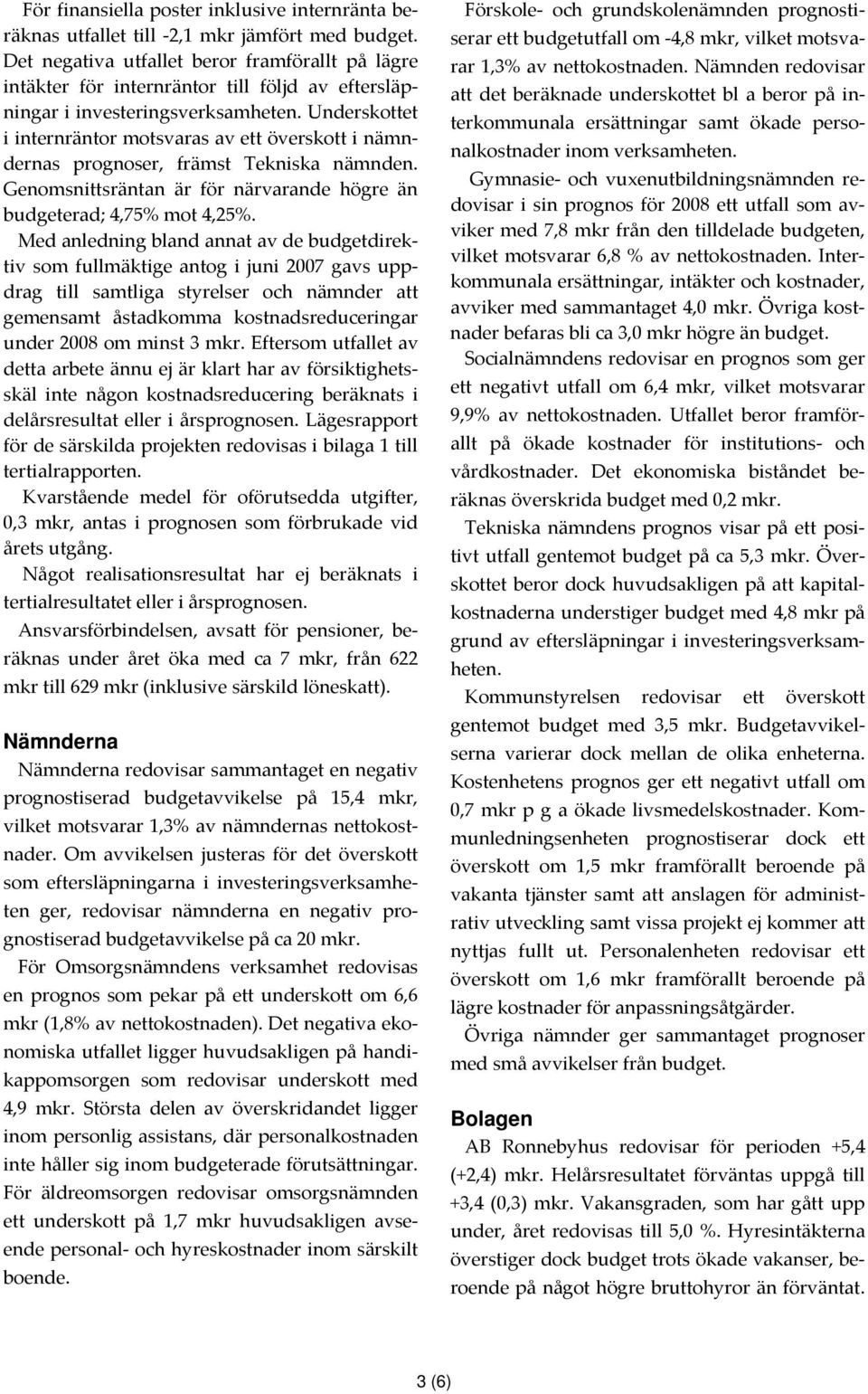 För finansiella poster inklusive internränta beräknas utfallet till -2,1 mkr jämfört med budget. Det negativa utfallet beror framförallt på lägre intäkter för internräntor till följd av eftersläpningar i investeringsverksamheten. Underskottet i internräntor motsvaras av ett överskott i nämndernas prognoser, främst Tekniska nämnden. Genomsnittsräntan är för närvarande högre än budgeterad; 4,75% mot 4,25%.

Med anledning bland annat av de budgetdirektiv som fullmäktige antog i juni 2007 gavs uppdrag till samtliga styrelser och nämnder att gemensamt åstadkomma kostnadsreduceringar under 2008 om minst 3 mkr. Eftersom utfallet av detta arbete ännu ej är klart har av försiktighetsskäl inte någon kostnadsreducering beräknats i delårsresultat eller i årsprognosen. Lägesrapport för de särskilda projekten redovisas i bilaga 1 till tertialrapporten.

Kvarstående medel för oförutsedda utgifter, 0,3 mkr, antas i prognosen som förbrukade vid årets utgång.

Något realisationsresultat har ej beräknats i tertialresultatet eller i årsprognosen.

Ansvarsförbindelsen, avsatt för pensioner, beräknas under året öka med ca 7 mkr, från 622 mkr till 629 mkr (inklusive särskild löneskatt).

Nämnderna

Nämnderna redovisar sammantaget en negativ prognostiserad budgetavvikelse på 15,4 mkr, vilket motsvarar 1,3% av nämndernas nettokostnader. Om avvikelsen justeras för det överskott som eftersläpningarna i investeringsverksamheten ger, redovisar nämnderna en negativ prognostiserad budgetavvikelse på ca 20 mkr.

För Omsorgsnämndens verksamhet redovisas en prognos som pekar på ett underskott om 6,6 mkr (1,8% av nettokostnaden). Det negativa ekonomiska utfallet ligger huvudsakligen på handikappomsorgen som redovisar underskott med 4,9 mkr. Största delen av överskridandet ligger inom personlig assistans, där personalkostnaden inte håller sig inom budgeterade förutsättningar. För äldreomsorgen redovisar omsorgsnämnden ett underskott på 1,7 mkr huvudsakligen avseende personal- och hyreskostnader inom särskilt boende.

Förskole- och grundskolenämnden prognostiserar ett budgetutfall om -4,8 mkr, vilket motsvarar 1,3% av nettokostnaden. Nämnden redovisar att det beräknade underskottet bl a beror på interkommunala ersättningar samt ökade personalkostnader inom verksamheten.

Gymnasie- och vuxenutbildningsnämnden redovisar i sin prognos för 2008 ett utfall som avviker med 7,8 mkr från den tilldelade budgeten, vilket motsvarar 6,8 % av nettokostnaden. Interkommunala ersättningar, intäkter och kostnader, avviker med sammantaget 4,0 mkr. Övriga kostnader befaras bli ca 3,0 mkr högre än budget.

Socialnämndens redovisar en prognos som ger ett negativt utfall om 6,4 mkr, vilket motsvarar 9,9% av nettokostnaden. Utfallet beror framförallt på ökade kostnader för institutions- och vårdkostnader. Det ekonomiska biståndet beräknas överskrida budget med 0,2 mkr.

Tekniska nämndens prognos visar på ett positivt utfall gentemot budget på ca 5,3 mkr. Överskottet beror dock huvudsakligen på att kapitalkostnaderna understiger budget med 4,8 mkr på grund av eftersläpningar i investeringsverksamheten.

Kommunstyrelsen redovisar ett överskott gentemot budget med 3,5 mkr. Budgetavvikelserna varierar dock mellan de olika enheterna. Kostenhetens prognos ger ett negativt utfall om 0,7 mkr p g a ökade livsmedelskostnader. Kommunledningsenheten prognostiserar dock ett överskott om 1,5 mkr framförallt beroende på vakanta tjänster samt att anslagen för administrativ utveckling samt vissa projekt ej kommer att nyttjas fullt ut. Personalenheten redovisar ett överskott om 1,6 mkr framförallt beroende på lägre kostnader för anpassningsåtgärder.

Övriga nämnder ger sammantaget prognoser med små avvikelser från budget.

Bolagen

AB Ronnebyhus redovisar för perioden +5,4 (+2,4) mkr. Helårsresultatet förväntas uppgå till +3,4 (0,3) mkr. Vakansgraden, som har gått upp under, året redovisas till 5,0 %. Hyresintäkterna överstiger dock budget trots ökade vakanser, beroende på något högre bruttohyror än förväntat.

3 (6)